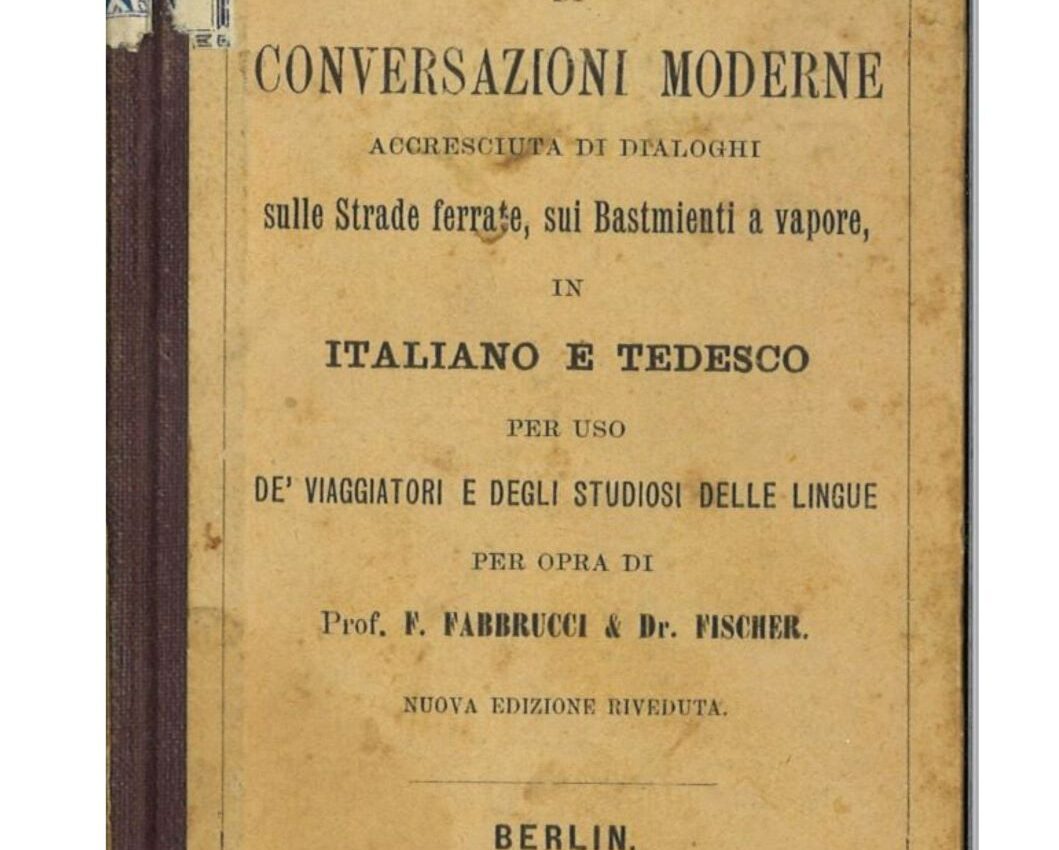 CONVERSAZIONI MODERNE

ACCRESCIUTA DI DIALOGHI

sulle Strade ferrate, sui Bastmienti a vapore,

IN

ITALIANO E TEDESCO

PER USO

DE' VIAGGIATORI E DEGLI STUDIOSI DELLE LINGUE

PER OPRA DI

Prof. F. FABBRUCCI & Dr. FISCHER.

NUOVA EDIZIONE RIVEDUTA.

BERLIN.